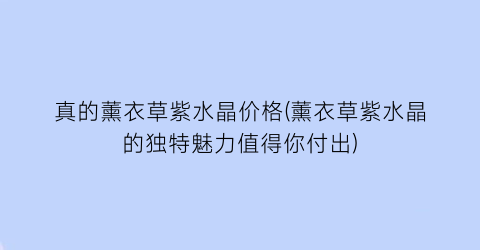 真的薰衣草紫水晶价格(薰衣草紫水晶的独特魅力值得你付出)